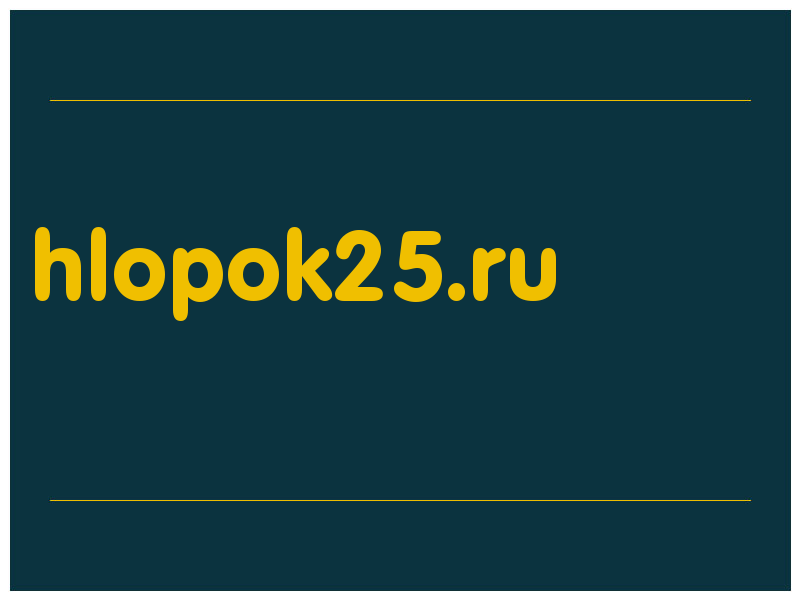 hlopok25.ru